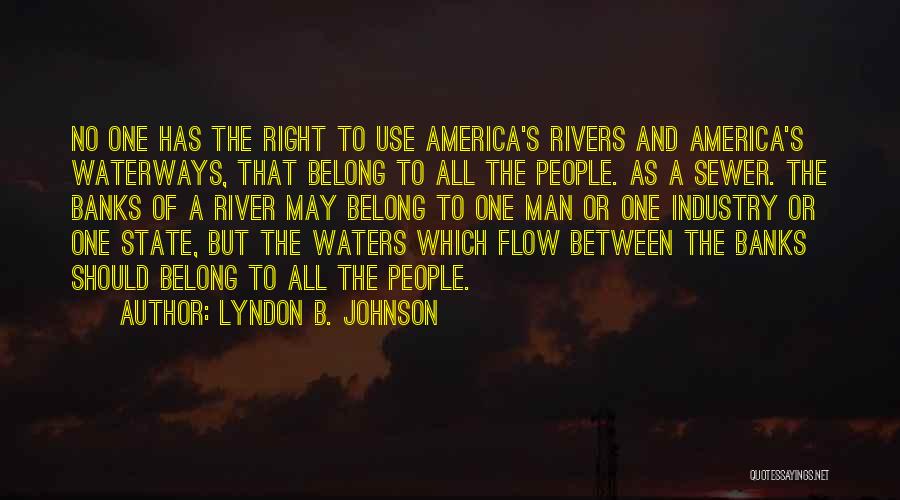 NO ONE HAS THE RIGHT TO USE AMERICA'S RIVERS AND AMERICA'S WATERWAYS, THAT BELONG TO ALL THE PEOPLE. AS A SEWER. THE BANKS OF A RIVER MAY BELONG TO ONE MAN OR ONE INDUSTRY OR ONE STATE, BUT THE WATERS WHICH FLOW BETWEEN THE BANKS SHOULD BELONG TO ALL THE PEOPLE.

AUTHOR: LYNDON B. JOHNSON

QUOTESSAYINGS.NET